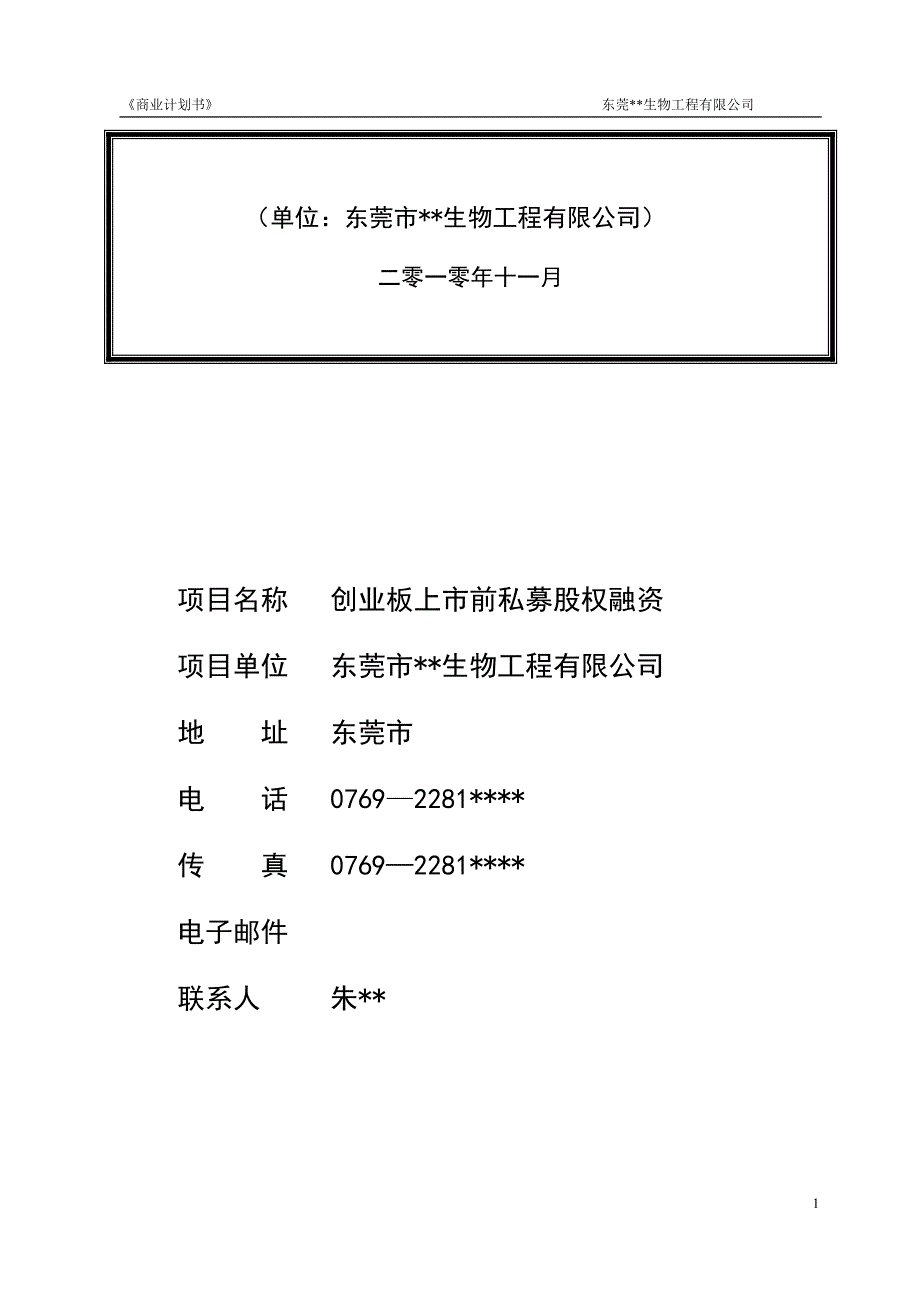 《商业计划书》 东莞**生物工程有限公司

（单位：东莞市**生物工程有限公司）

二零一零年十一月

项目名称 创业板上市前私募股权融资

项目单位 东莞市**生物工程有限公司

地 址 东莞市

电 话 0769—2281****

传 真 0769—2281****

电子邮件

联系人 朱**

1